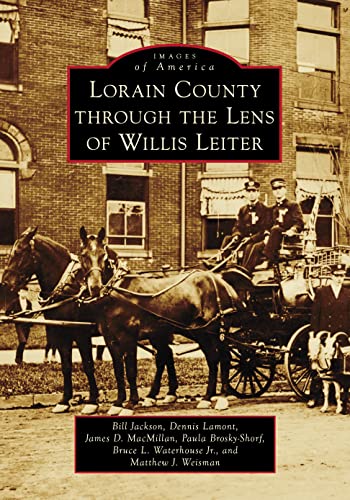 IMAGES
of America

LORAIN COUNTY THROUGH THE LENS OF WILLIS LEITER

Bill Jackson, Dennis Lamont, James D. MacMillan, Paula Brosky-Shorf, Bruce L. Waterhouse Jr., and Matthew J. Weisman